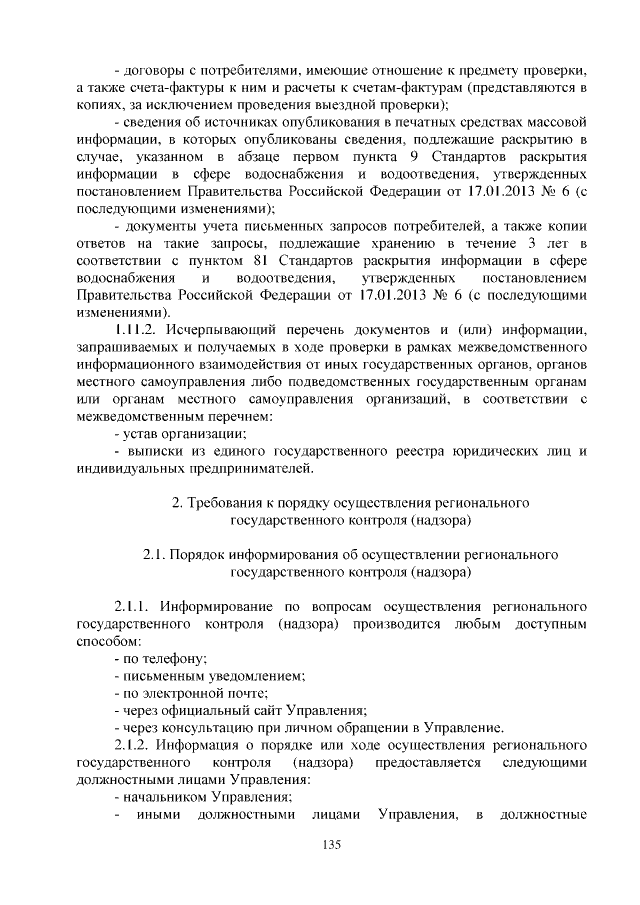 - договоры с потребителями, имеющие отношение к предмету проверки, а также счета-фактуры к ним и расчеты к счетам-фактурам (представляются в копиях, за исключением проведения выездной проверки);

- сведения об источниках опубликования в печатных средствах массовой информации, в которых опубликованы сведения, подлежащие раскрытию в случае, указанном в абзаце первом пункта 9 Стандартов раскрытия информации в сфере водоснабжения и водоотведения, утвержденных постановлением Правительства Российской Федерации от 17.01.2013 № 6 (с последующими изменениями);

- документы учета письменных запросов потребителей, а также копии ответов на такие запросы, подлежащие хранению в течение 3 лет в соответствии с пунктом 81 Стандартов раскрытия информации в сфере водоснабжения и водоотведения, утвержденных постановлением Правительства Российской Федерации от 17.01.2013 № 6 (с последующими изменениями).

1.11.2. Исчерпывающий перечень документов и (или) информации, запрашиваемых и получаемых в ходе проверки в рамках межведомственного информационного взаимодействия от иных государственных органов, органов местного самоуправления либо подведомственных государственным органам или органам местного самоуправления организаций, в соответствии с межведомственным перечнем:

- устав организации;

- выписки из единого государственного реестра юридических лиц и индивидуальных предпринимателей.

2. Требования к порядку осуществления регионального государственного контроля (надзора)

2.1. Порядок информирования об осуществлении регионального государственного контроля (надзора)

2.1.1. Информирование по вопросам осуществления регионального государственного контроля (надзора) производится любым доступным способом:

- по телефону;

- письменным уведомлением;

- по электронной почте;

- через официальный сайт Управления;

- через консультацию при личном обращении в Управление.

2.1.2. Информация о порядке или ходе осуществления регионального государственного контроля (надзора) предоставляется следующими должностными лицами Управления:

- начальником Управления;

- иными должностными лицами Управления, в должностные

135